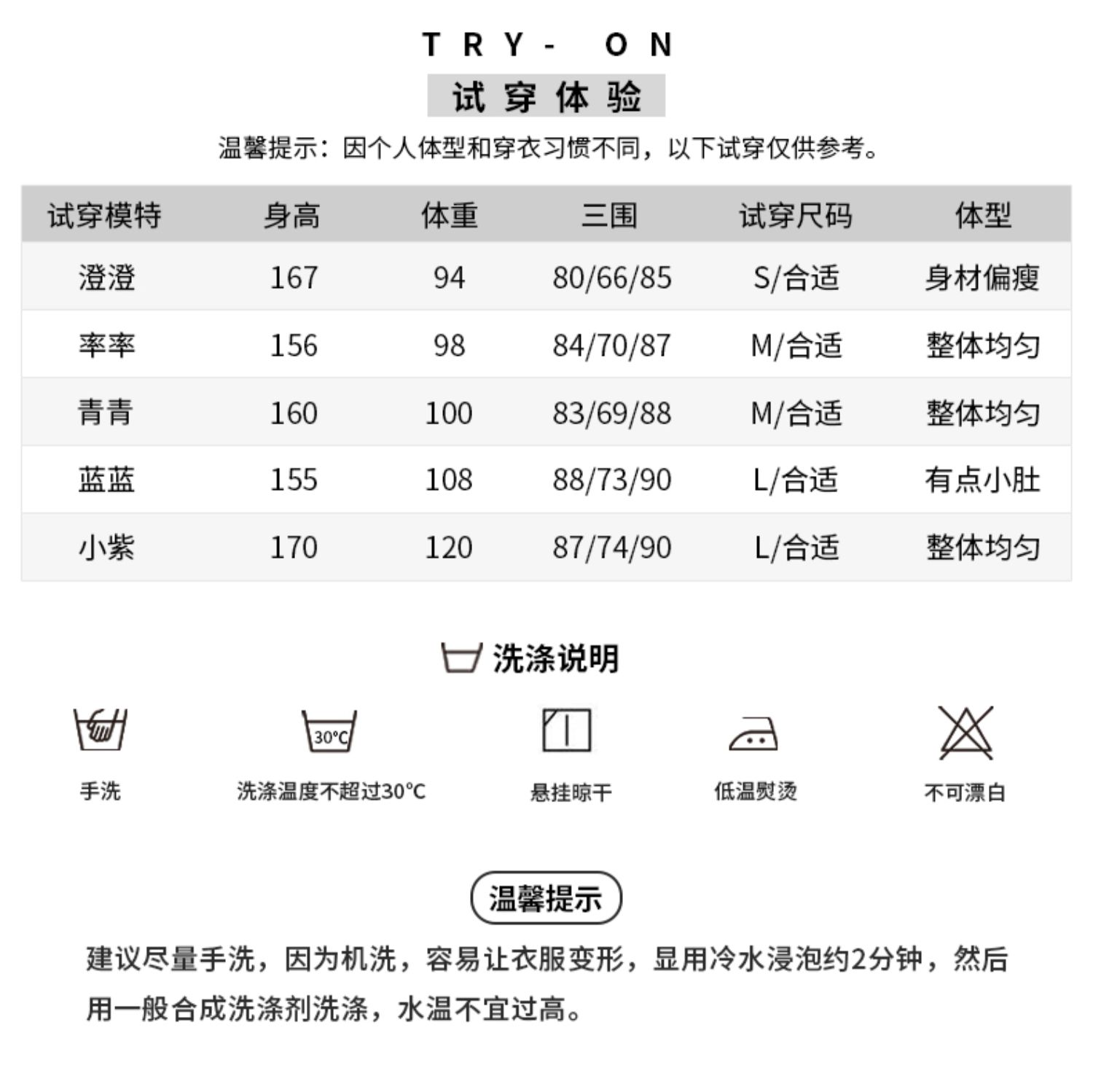 TRY- ON

试穿体验

温馨提示：因个人体型和穿衣习惯不同，以下试穿仅供参考。

| 试穿模特 | 身高 | 体重 | 三围 | 试穿尺码 | 体型 |
|---|---|---|---|---|---|
| 澄澄 | 167 | 94 | 80/66/85 | S/合适 | 身材偏瘦 |
| 率率 | 156 | 98 | 84/70/87 | M/合适 | 整体均匀 |
| 青青 | 160 | 100 | 83/69/88 | M/合适 | 整体均匀 |
| 蓝蓝 | 155 | 108 | 88/73/90 | L/合适 | 有点小肚 |
| 小紫 | 170 | 120 | 87/74/90 | L/合适 | 整体均匀 |

洗涤说明

30°C

手洗

洗涤温度不超过30°C

悬挂晾干

低温熨烫

不可漂白

温馨提示

建议尽量手洗，因为机洗，容易让衣服变形，显用冷水浸泡约2分钟，然后用一般合成洗涤剂洗涤，水温不宜过高。